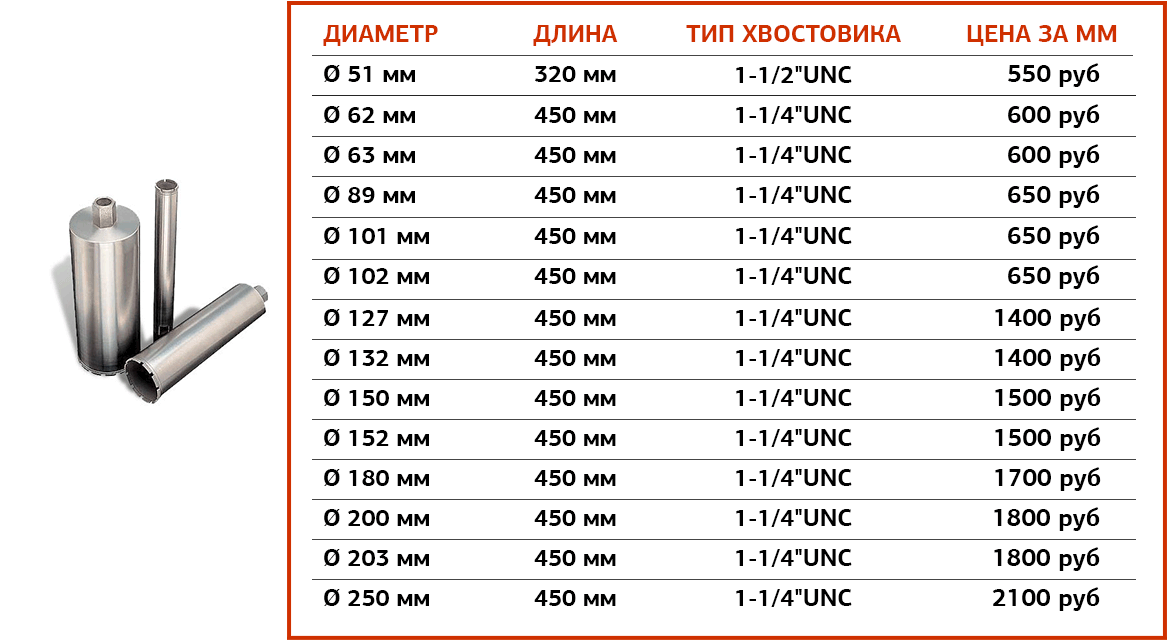 | ДИАМЕТР | ДЛИНА | ТИП ХВОСТОВИКА | ЦЕНА ЗА ММ |
|---|---|---|---|
| Ø 51 мм | 320 мм | 1-1/2"UNC | 550 руб |
| Ø 62 мм | 450 мм | 1-1/4"UNC | 600 руб |
| Ø 63 мм | 450 мм | 1-1/4"UNC | 600 руб |
| Ø 89 мм | 450 мм | 1-1/4"UNC | 650 руб |
| Ø 101 мм | 450 мм | 1-1/4"UNC | 650 руб |
| Ø 102 мм | 450 мм | 1-1/4"UNC | 650 руб |
| Ø 127 мм | 450 мм | 1-1/4"UNC | 1400 руб |
| Ø 132 мм | 450 мм | 1-1/4"UNC | 1400 руб |
| Ø 150 мм | 450 мм | 1-1/4"UNC | 1500 руб |
| Ø 152 мм | 450 мм | 1-1/4"UNC | 1500 руб |
| Ø 180 мм | 450 мм | 1-1/4"UNC | 1700 руб |
| Ø 200 мм | 450 мм | 1-1/4"UNC | 1800 руб |
| Ø 203 мм | 450 мм | 1-1/4"UNC | 1800 руб |
| Ø 250 мм | 450 мм | 1-1/4"UNC | 2100 руб |